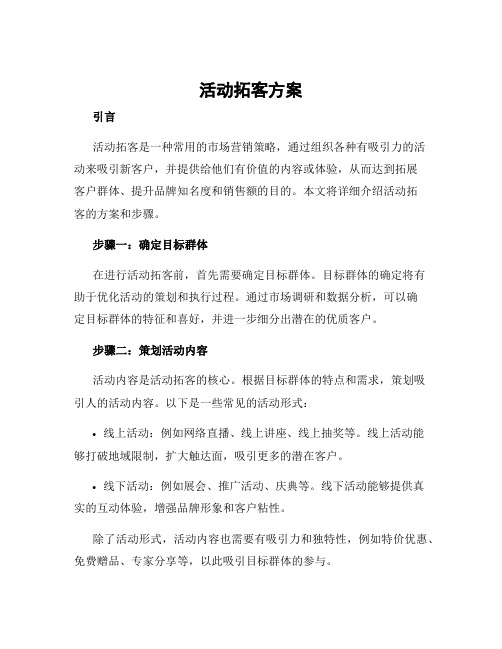 活动拓客方案

引言

活动拓客是一种常用的市场营销策略，通过组织各种有吸引力的活动来吸引新客户，并提供给他们有价值的内容或体验，从而达到拓展客户群体、提升品牌知名度和销售额的目的。本文将详细介绍活动拓客的方案和步骤。

步骤一：确定目标群体

在进行活动拓客前，首先需要确定目标群体。目标群体的确定将有助于优化活动的策划和执行过程。通过市场调研和数据分析，可以确定目标群体的特征和喜好，并进一步细分出潜在的优质客户。

步骤二：策划活动内容

活动内容是活动拓客的核心。根据目标群体的特点和需求，策划吸引人的活动内容。以下是一些常见的活动形式：

• 线上活动：例如网络直播、线上讲座、线上抽奖等。线上活动能够打破地域限制，扩大触达面，吸引更多的潜在客户。

• 线下活动：例如展会、推广活动、庆典等。线下活动能够提供真实的互动体验，增强品牌形象和客户粘性。

除了活动形式，活动内容也需要有吸引力和独特性，例如特价优惠、免费赠品、专家分享等，以此吸引目标群体的参与。